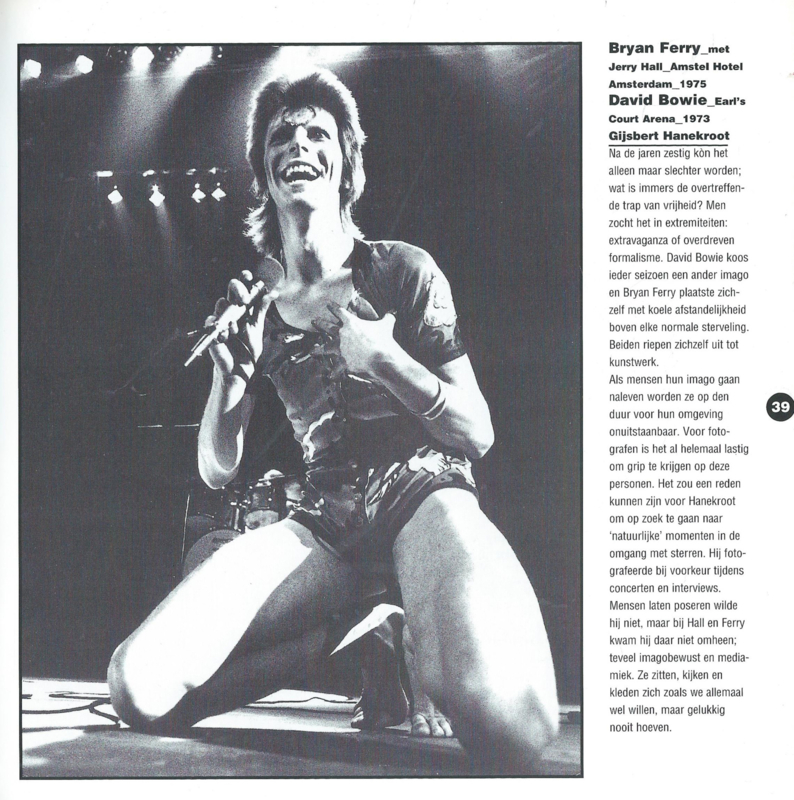 Bryan Ferry_met Jerry Hall_Amstel Hotel Amsterdam_1975
David Bowie_Earl's Court Arena_1973
Gijsbert Hanekroot

Na de jaren zestig kòn het alleen maar slechter worden; wat is immers de overtreffende trap van vrijheid? Men zocht het in extremiteiten: extravaganza of overdreven formalisme. David Bowie koos ieder seizoen een ander imago en Bryan Ferry plaatste zichzelf met koele afstandelijkheid boven elke normale sterveling. Beiden riepen zichzelf uit tot kunstwerk.
Als mensen hun imago gaan naleven worden ze op den duur voor hun omgeving onuitstaanbaar. Voor fotografen is het al helemaal lastig om grip te krijgen op deze personen. Het zou een reden kunnen zijn voor Hanekroot om op zoek te gaan naar 'natuurlijke' momenten in de omgang met sterren. Hij fotografeerde bij voorkeur tijdens concerten en interviews. Mensen laten poseren wilde hij niet, maar bij Hall en Ferry kwam hij daar niet omheen; teveel imagobewust en mediamiek. Ze zitten, kijken en kleden zich zoals we allemaal wel willen, maar gelukkig nooit hoeven.

39